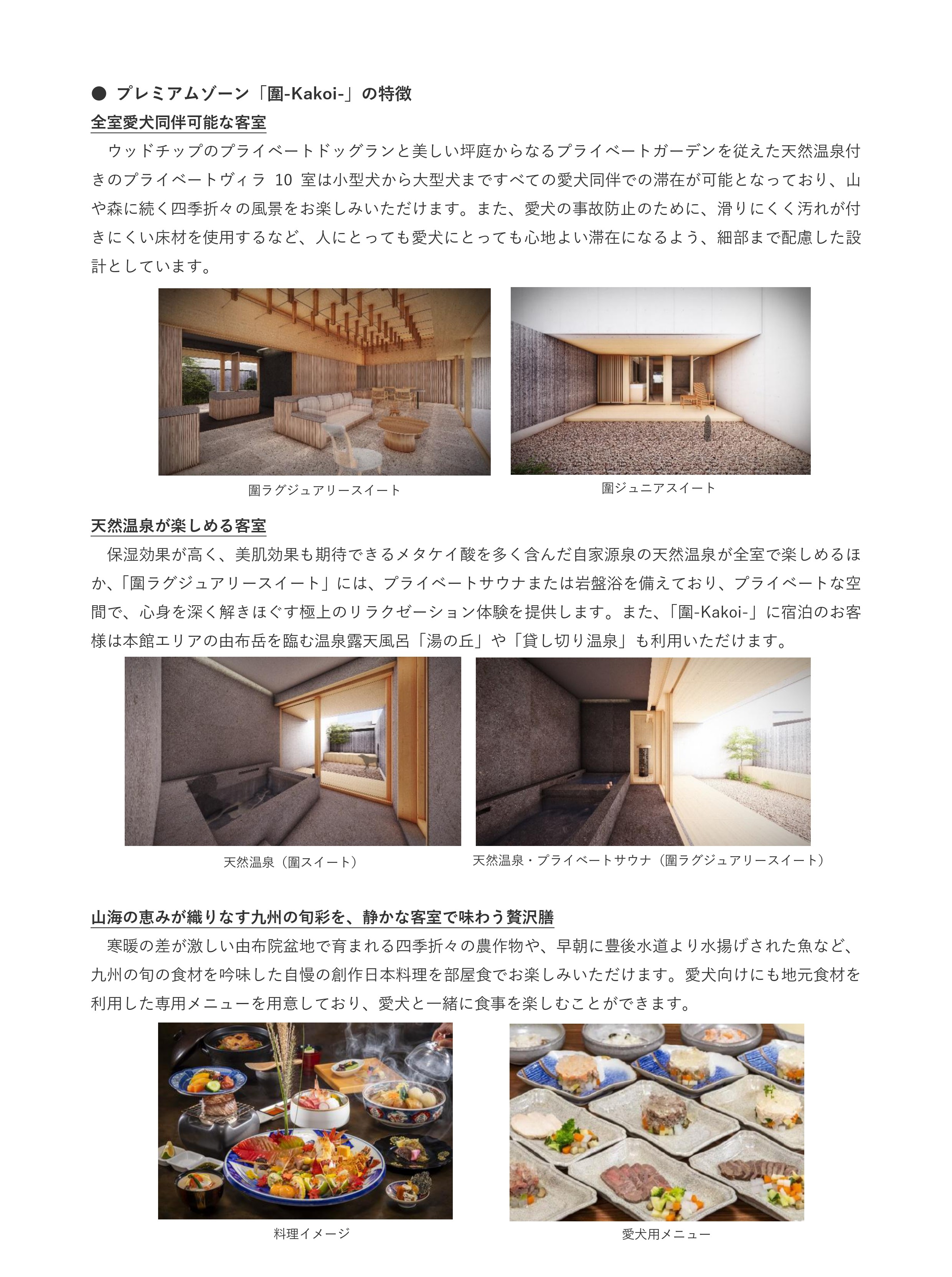 ● プレミアムゾーン「圍-Kakoi-」の特徴

全室愛犬同伴可能な客室

ウッドチップのプライベートドッグランと美しい坪庭からなるプライベートガーデンを従えた天然温泉付きのプライベートヴィラ 10 室は小型犬から大型犬まですべての愛犬同伴での滞在が可能となっており、山や森に続く四季折々の風景をお楽しみいただけます。また、愛犬の事故防止のために、滑りにくく汚れが付きにくい床材を使用するなど、人にとっても愛犬にとっても心地よい滞在になるよう、細部まで配慮した設計としています。

圍ラグジュアリースイート

圍ジュニアスイート

天然温泉が楽しめる客室

保湿効果が高く、美肌効果も期待できるメタケイ酸を多く含んだ自家源泉の天然温泉が全室で楽しめるほか、「圍ラグジュアリースイート」には、プライベートサウナまたは岩盤浴を備えており、プライベートな空間で、心身を深く解きほぐす極上のリラクゼーション体験を提供します。また、「圍-Kakoi-」に宿泊のお客様は本館エリアの由布岳を臨む温泉露天風呂「湯の丘」や「貸し切り温泉」も利用いただけます。

天然温泉（圍スイート）

天然温泉・プライベートサウナ（圍ラグジュアリースイート）

山海の恵みが織りなす九州の旬彩を、静かな客室で味わう贅沢膳

寒暖の差が激しい由布院盆地で育まれる四季折々の農作物や、早朝に豊後水道より水揚げされた魚など、九州の旬の食材を吟味した自慢の創作日本料理を部屋食でお楽しみいただけます。愛犬向けにも地元食材を利用した専用メニューを用意しており、愛犬と一緒に食事を楽しむことができます。

料理イメージ

愛犬用メニュー